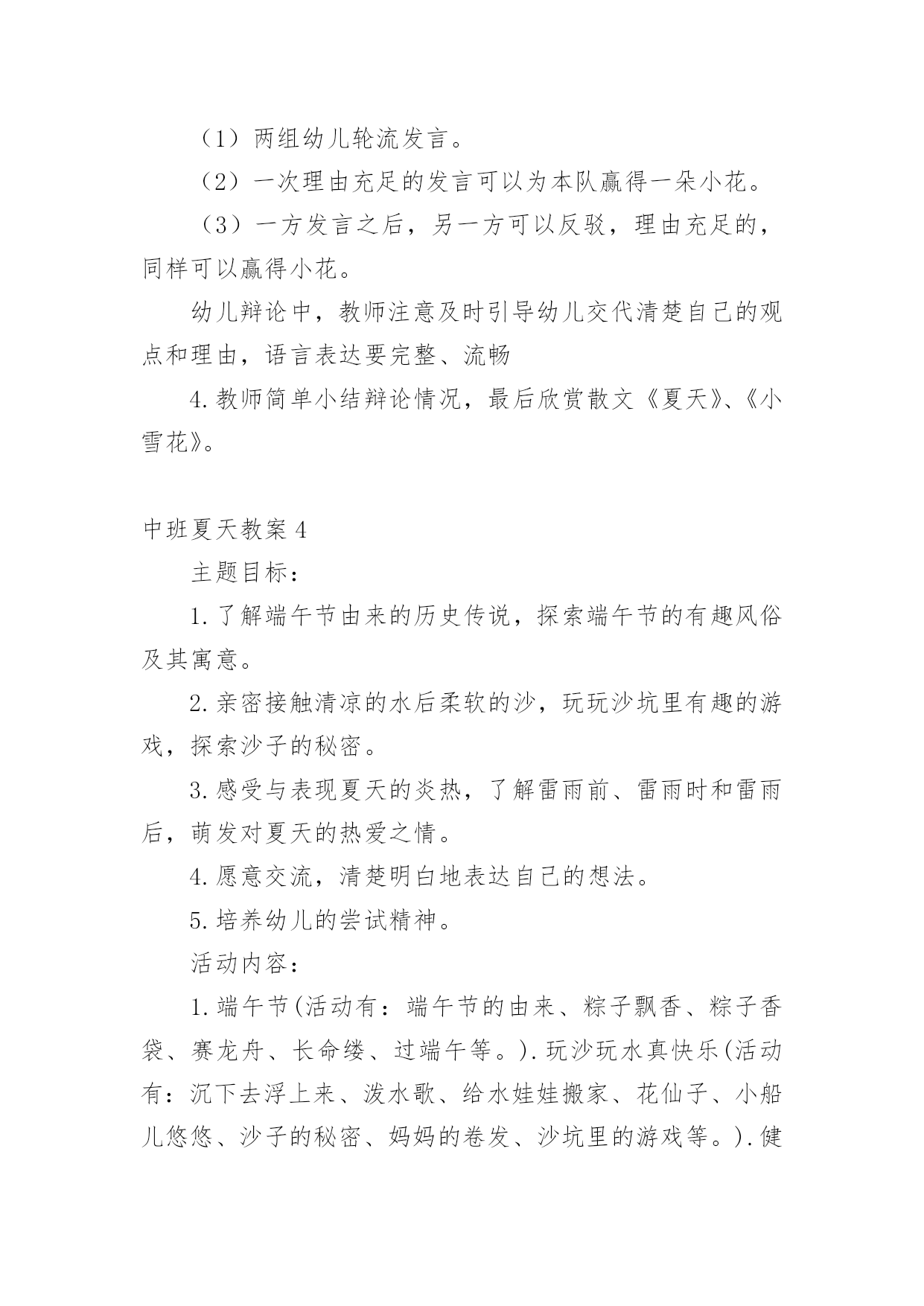 （1）两组幼儿轮流发言。

（2）一次理由充足的发言可以为本队赢得一朵小花。

（3）一方发言之后，另一方可以反驳，理由充足的，同样可以赢得小花。

幼儿辩论中，教师注意及时引导幼儿交代清楚自己的观点和理由，语言表达要完整、流畅

4.教师简单小结辩论情况，最后欣赏散文《夏天》、《小雪花》。

中班夏天教案4

主题目标：

1.了解端午节由来的历史传说，探索端午节的有趣风俗及其寓意。

2.亲密接触清凉的水后柔软的沙，玩玩沙坑里有趣的游戏，探索沙子的秘密。

3.感受与表现夏天的炎热，了解雷雨前、雷雨时和雷雨后，萌发对夏天的热爱之情。

4.愿意交流，清楚明白地表达自己的想法。

5.培养幼儿的尝试精神。

活动内容：

1.端午节(活动有：端午节的由来、粽子飘香、粽子香袋、赛龙舟、长命缕、过端午等。).玩沙玩水真快乐(活动有：沉下去浮上来、泼水歌、给水娃娃搬家、花仙子、小船儿悠悠、沙子的秘密、妈妈的卷发、沙坑里的游戏等。).健